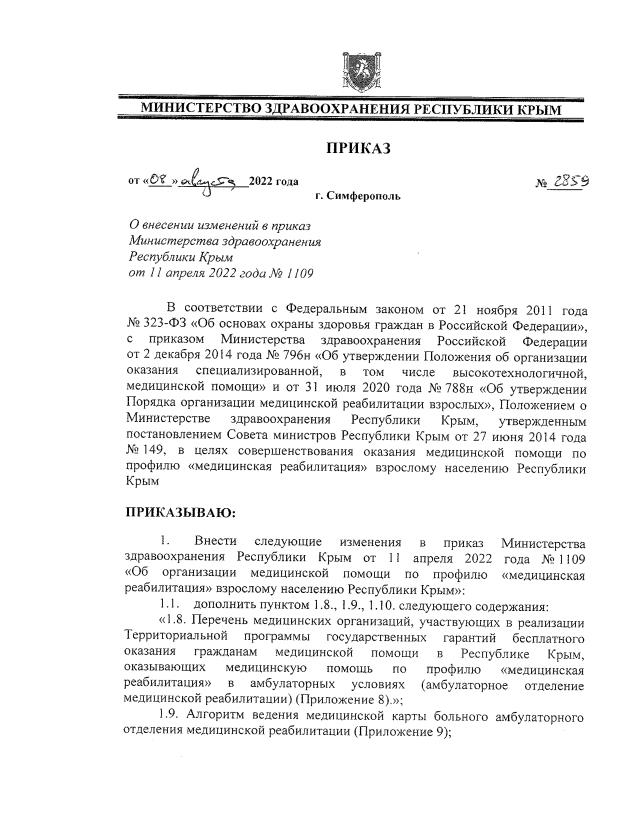 МИНИСТЕРСТВО ЗДРАВООХРАНЕНИЯ РЕСПУБЛИКИ КРЫМ

ПРИКАЗ

от «08» августа 2022 года № 2859

г. Симферополь

О внесении изменений в приказ Министерства здравоохранения Республики Крым от 11 апреля 2022 года № 1109

В соответствии с Федеральным законом от 21 ноября 2011 года № 323-ФЗ «Об основах охраны здоровья граждан в Российской Федерации», с приказом Министерства здравоохранения Российской Федерации от 2 декабря 2014 года № 796н «Об утверждении Положения об организации оказания специализированной, в том числе высокотехнологичной, медицинской помощи» и от 31 июля 2020 года № 788н «Об утверждении Порядка организации медицинской реабилитации взрослых», Положением о Министерстве здравоохранения Республики Крым, утвержденным постановлением Совета министров Республики Крым от 27 июня 2014 года № 149, в целях совершенствования оказания медицинской помощи по профилю «медицинская реабилитация» взрослому населению Республики Крым

ПРИКАЗЫВАЮ:

1. Внести следующие изменения в приказ Министерства здравоохранения Республики Крым от 11 апреля 2022 года № 1109 «Об организации медицинской помощи по профилю «медицинская реабилитация» взрослому населению Республики Крым»:

1.1. дополнить пунктом 1.8., 1.9., 1.10. следующего содержания:

«1.8. Перечень медицинских организаций, участвующих в реализации Территориальной программы государственных гарантий бесплатного оказания гражданам медицинской помощи в Республике Крым, оказывающих медицинскую помощь по профилю «медицинская реабилитация» в амбулаторных условиях (амбулаторное отделение медицинской реабилитации) (Приложение 8).»;

1.9. Алгоритм ведения медицинской карты больного амбулаторного отделения медицинской реабилитации (Приложение 9);